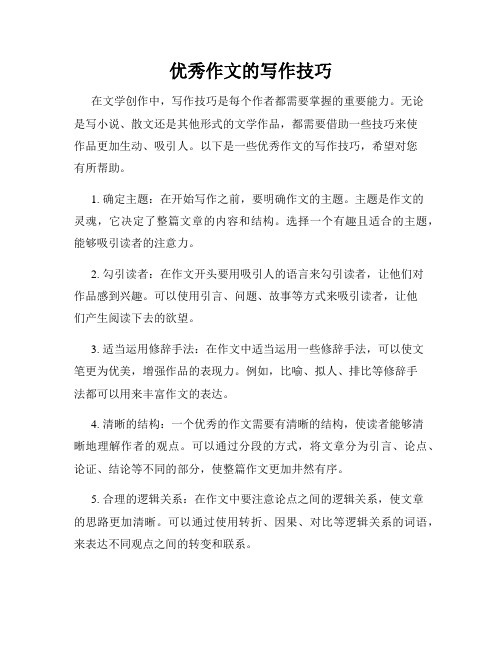 优秀作文的写作技巧

在文学创作中，写作技巧是每个作者都需要掌握的重要能力。无论是写小说、散文还是其他形式的文学作品，都需要借助一些技巧来使作品更加生动、吸引人。以下是一些优秀作文的写作技巧，希望对您有所帮助。

1. 确定主题：在开始写作之前，要明确作文的主题。主题是作文的灵魂，它决定了整篇文章的内容和结构。选择一个有趣且适合的主题，能够吸引读者的注意力。

2. 勾引读者：在作文开头要用吸引人的语言来勾引读者，让他们对作品感到兴趣。可以使用引言、问题、故事等方式来吸引读者，让他们产生阅读下去的欲望。

3. 适当运用修辞手法：在作文中适当运用一些修辞手法，可以使文笔更为优美，增强作品的表现力。例如，比喻、拟人、排比等修辞手法都可以用来丰富作文的表达。

4. 清晰的结构：一个优秀的作文需要有清晰的结构，使读者能够清晰地理解作者的观点。可以通过分段的方式，将文章分为引言、论点、论证、结论等不同的部分，使整篇作文更加井然有序。

5. 合理的逻辑关系：在作文中要注意论点之间的逻辑关系，使文章的思路更加清晰。可以通过使用转折、因果、对比等逻辑关系的词语，来表达不同观点之间的转变和联系。